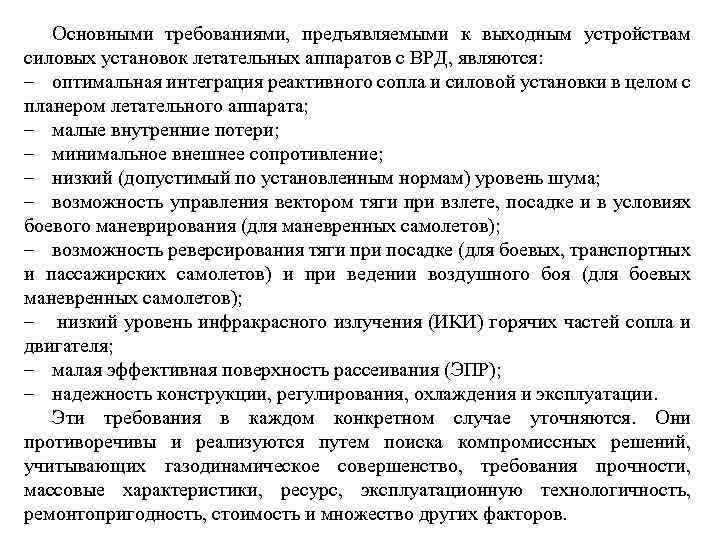 Основными требованиями, предъявляемыми к выходным устройствам силовых установок летательных аппаратов с ВРД, являются:
– оптимальная интеграция реактивного сопла и силовой установки в целом с планером летательного аппарата;
– малые внутренние потери;
– минимальное внешнее сопротивление;
– низкий (допустимый по установленным нормам) уровень шума;
– возможность управления вектором тяги при взлете, посадке и в условиях боевого маневрирования (для маневренных самолетов);
– возможность реверсирования тяги при посадке (для боевых, транспортных и пассажирских самолетов) и при ведении воздушного боя (для боевых маневренных самолетов);
– низкий уровень инфракрасного излучения (ИКИ) горячих частей сопла и двигателя;
– малая эффективная поверхность рассеивания (ЭПР);
– надежность конструкции, регулирования, охлаждения и эксплуатации.

Эти требования в каждом конкретном случае уточняются. Они противоречивы и реализуются путем поиска компромиссных решений, учитывающих газодинамическое совершенство, требования прочности, массовые характеристики, ресурс, эксплуатационную технологичность, ремонтопригодность, стоимость и множество других факторов.